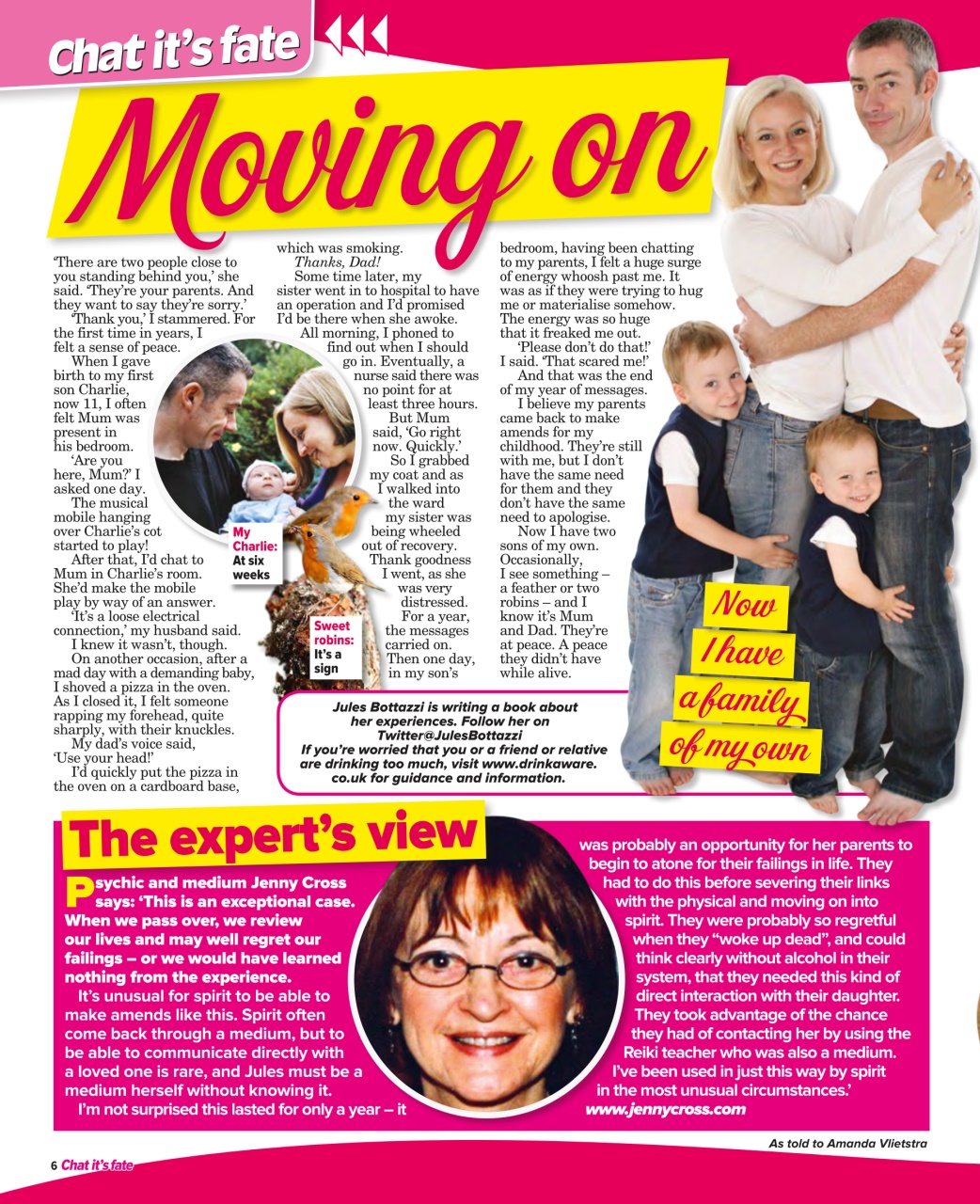 Chat it's fate

Moving on

'There are two people close to you standing behind you,' she said. 'They're your parents. And they want to say they're sorry.'

'Thank you,' I stammered. For the first time in years, I felt a sense of peace.

When I gave birth to my first son Charlie, now 11, I often felt Mum was present in his bedroom.

'Are you here, Mum?' I asked one day.

The musical mobile hanging over Charlie's cot started to play!

After that, I'd chat to Mum in Charlie's room. She'd make the mobile play by way of an answer.

'It's a loose electrical connection,' my husband said.

I knew it wasn't, though.

On another occasion, after a mad day with a demanding baby, I shoved a pizza in the oven. As I closed it, I felt someone rapping my forehead, quite sharply, with their knuckles.

My dad's voice said, 'Use your head!'

I'd quickly put the pizza in the oven on a cardboard base, which was smoking.

Thanks, Dad!

Some time later, my sister went in to hospital to have an operation and I'd promised I'd be there when she awoke.

All morning, I phoned to find out when I should go in. Eventually, a nurse said there was no point for at least three hours.

But Mum said, 'Go right now. Quickly.'

So I grabbed my coat and as I walked into the ward my sister was being wheeled out of recovery. Thank goodness I went, as she was very distressed.

For a year, the messages carried on. Then one day, in my son's bedroom, having been chatting to my parents, I felt a huge surge of energy whoosh past me. It was as if they were trying to hug me or materialise somehow. The energy was so huge that it freaked me out.

'Please don't do that!' I said. 'That scared me!'

And that was the end of my year of messages.

I believe my parents came back to make amends for my childhood. They're still with me, but I don't have the same need for them and they don't have the same need to apologise.

Now I have two sons of my own. Occasionally, I see something – a feather or two robins – and I know it's Mum and Dad. They're at peace. A peace they didn't have while alive.

My Charlie: At six weeks

Sweet robins: It's a sign

Now I have a family of my own

Jules Bottazzi is writing a book about her experiences. Follow her on Twitter@JulesBottazzi
If you're worried that you or a friend or relative are drinking too much, visit www.drinkaware.co.uk for guidance and information.

The expert's view

Psychic and medium Jenny Cross says: 'This is an exceptional case. When we pass over, we review our lives and may well regret our failings – or we would have learned nothing from the experience.

It's unusual for spirit to be able to make amends like this. Spirit often come back through a medium, but to be able to communicate directly with a loved one is rare, and Jules must be a medium herself without knowing it.

I'm not surprised this lasted for only a year – it was probably an opportunity for her parents to begin to atone for their failings in life. They had to do this before severing their links with the physical and moving on into spirit. They were probably so regretful when they "woke up dead", and could think clearly without alcohol in their system, that they needed this kind of direct interaction with their daughter. They took advantage of the chance they had of contacting her by using the Reiki teacher who was also a medium. I've been used in just this way by spirit in the most unusual circumstances.'
www.jennycross.com

As told to Amanda Vlietstra

6 Chat it's fate